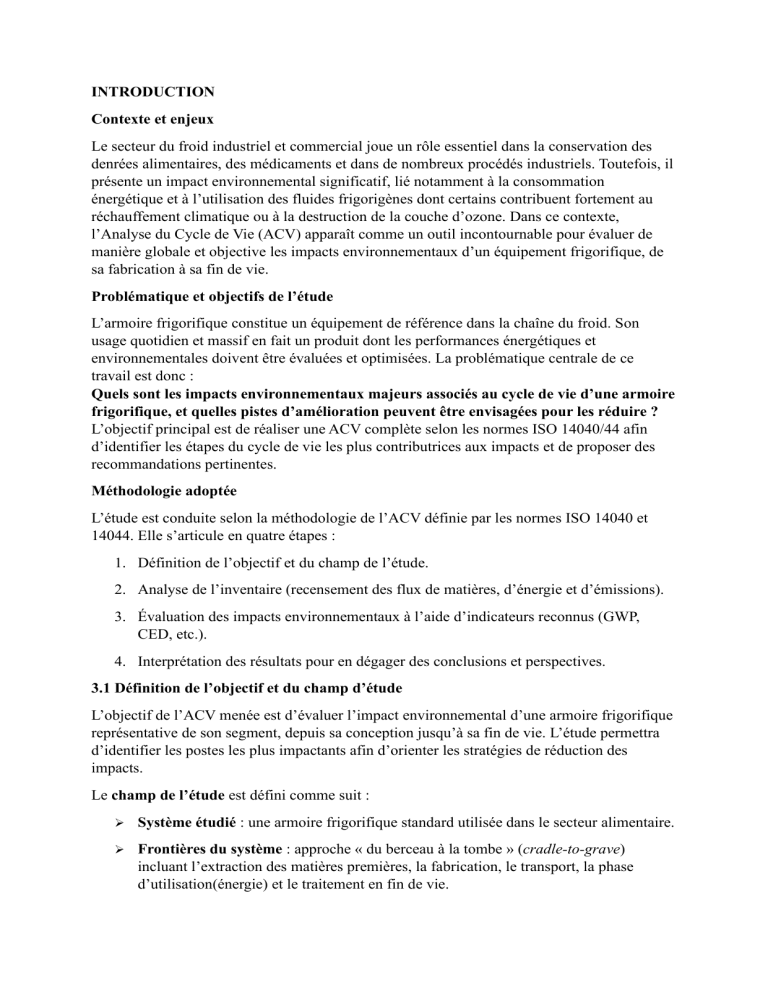 INTRODUCTION

Contexte et enjeux

Le secteur du froid industriel et commercial joue un rôle essentiel dans la conservation des denrées alimentaires, des médicaments et dans de nombreux procédés industriels. Toutefois, il présente un impact environnemental significatif, lié notamment à la consommation énergétique et à l'utilisation des fluides frigorigènes dont certains contribuent fortement au réchauffement climatique ou à la destruction de la couche d'ozone. Dans ce contexte, l'Analyse du Cycle de Vie (ACV) apparaît comme un outil incontournable pour évaluer de manière globale et objective les impacts environnementaux d'un équipement frigorifique, de sa fabrication à sa fin de vie.

Problématique et objectifs de l'étude

L'armoire frigorifique constitue un équipement de référence dans la chaîne du froid. Son usage quotidien et massif en fait un produit dont les performances énergétiques et environnementales doivent être évaluées et optimisées. La problématique centrale de ce travail est donc :
Quels sont les impacts environnementaux majeurs associés au cycle de vie d'une armoire frigorifique, et quelles pistes d'amélioration peuvent être envisagées pour les réduire ?
L'objectif principal est de réaliser une ACV complète selon les normes ISO 14040/44 afin d'identifier les étapes du cycle de vie les plus contributrices aux impacts et de proposer des recommandations pertinentes.

Méthodologie adoptée

L'étude est conduite selon la méthodologie de l'ACV définie par les normes ISO 14040 et 14044. Elle s'articule en quatre étapes :

1. Définition de l'objectif et du champ de l'étude.

2. Analyse de l'inventaire (recensement des flux de matières, d'énergie et d'émissions).

3. Évaluation des impacts environnementaux à l'aide d'indicateurs reconnus (GWP, CED, etc.).

4. Interprétation des résultats pour en dégager des conclusions et perspectives.

3.1 Définition de l'objectif et du champ d'étude

L'objectif de l'ACV menée est d'évaluer l'impact environnemental d'une armoire frigorifique représentative de son segment, depuis sa conception jusqu'à sa fin de vie. L'étude permettra d'identifier les postes les plus impactants afin d'orienter les stratégies de réduction des impacts.

Le champ de l'étude est défini comme suit :

➢ Système étudié : une armoire frigorifique standard utilisée dans le secteur alimentaire.

➢ Frontières du système : approche « du berceau à la tombe » (cradle-to-grave) incluant l'extraction des matières premières, la fabrication, le transport, la phase d'utilisation(énergie) et le traitement en fin de vie.